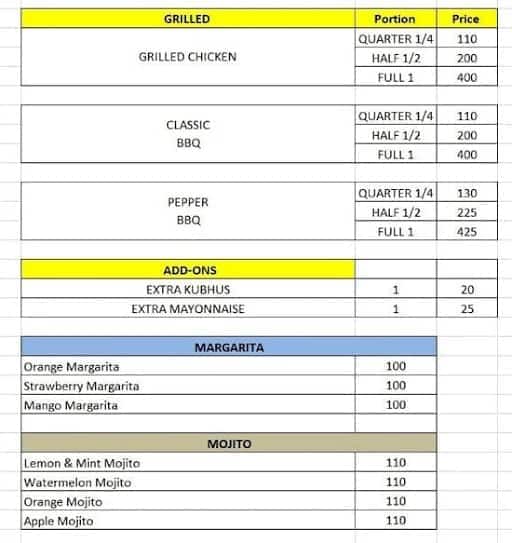 | GRILLED | Portion | Price |
|---|---|---|
| GRILLED CHICKEN | QUARTER 1/4 | 110 |
| | HALF 1/2 | 200 |
| | FULL 1 | 400 |

| | | |
|---|---|---|
| CLASSIC BBQ | QUARTER 1/4 | 110 |
| | HALF 1/2 | 200 |
| | FULL 1 | 400 |

| | | |
|---|---|---|
| PEPPER BBQ | QUARTER 1/4 | 130 |
| | HALF 1/2 | 225 |
| | FULL 1 | 425 |

| ADD-ONS | | |
|---|---|---|
| EXTRA KUBHUS | 1 | 20 |
| EXTRA MAYONNAISE | 1 | 25 |

| MARGARITA | |
|---|---|
| Orange Margarita | 100 |
| Strawberry Margarita | 100 |
| Mango Margarita | 100 |
| | |

| MOJITO | |
|---|---|
| Lemon & Mint Mojito | 110 |
| Watermelon Mojito | 110 |
| Orange Mojito | 110 |
| Apple Mojito | 110 |